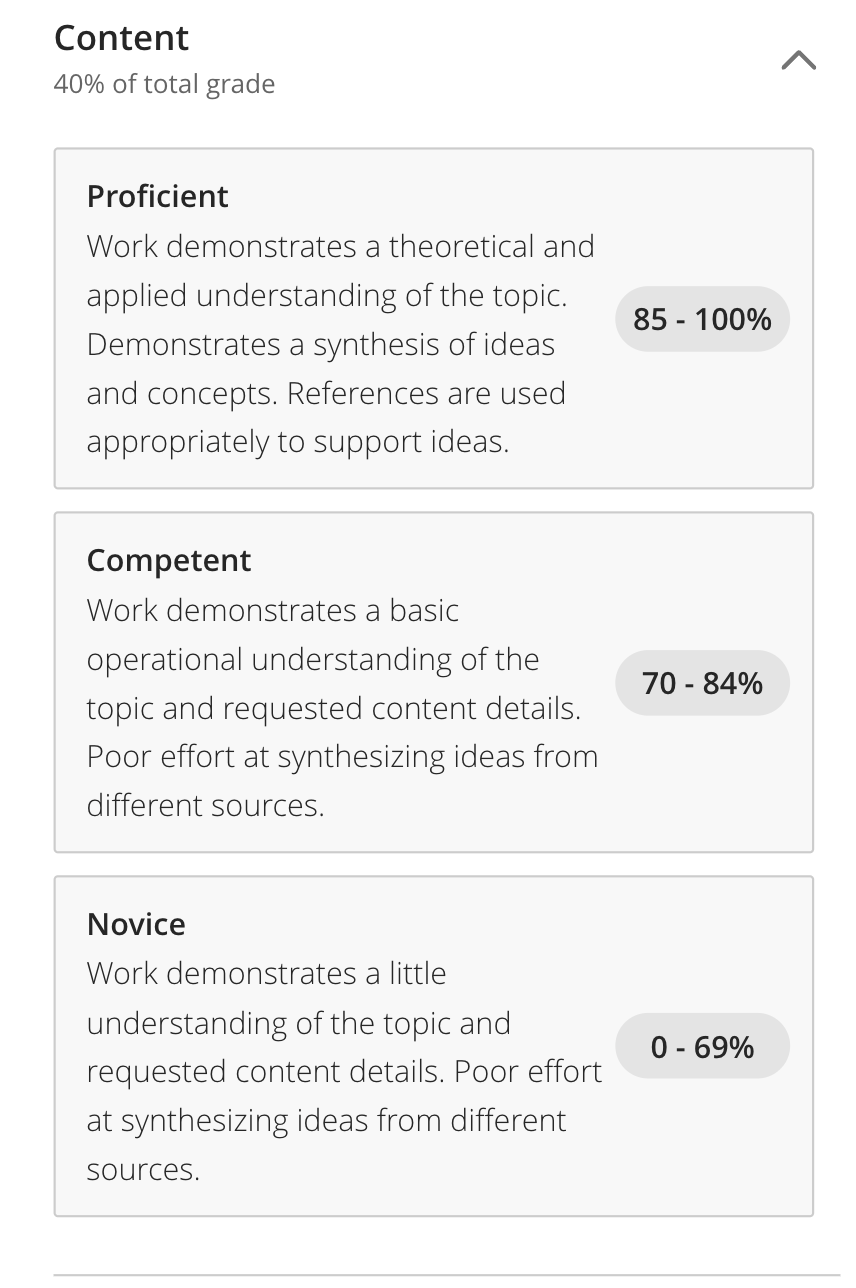 Content
40% of total grade

Proficient
Work demonstrates a theoretical and applied understanding of the topic. Demonstrates a synthesis of ideas and concepts. References are used appropriately to support ideas.

85 - 100%

Competent
Work demonstrates a basic operational understanding of the topic and requested content details. Poor effort at synthesizing ideas from different sources.

70 - 84%

Novice
Work demonstrates a little understanding of the topic and requested content details. Poor effort at synthesizing ideas from different sources.

0 - 69%